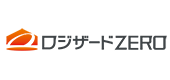 ロジザードZERO